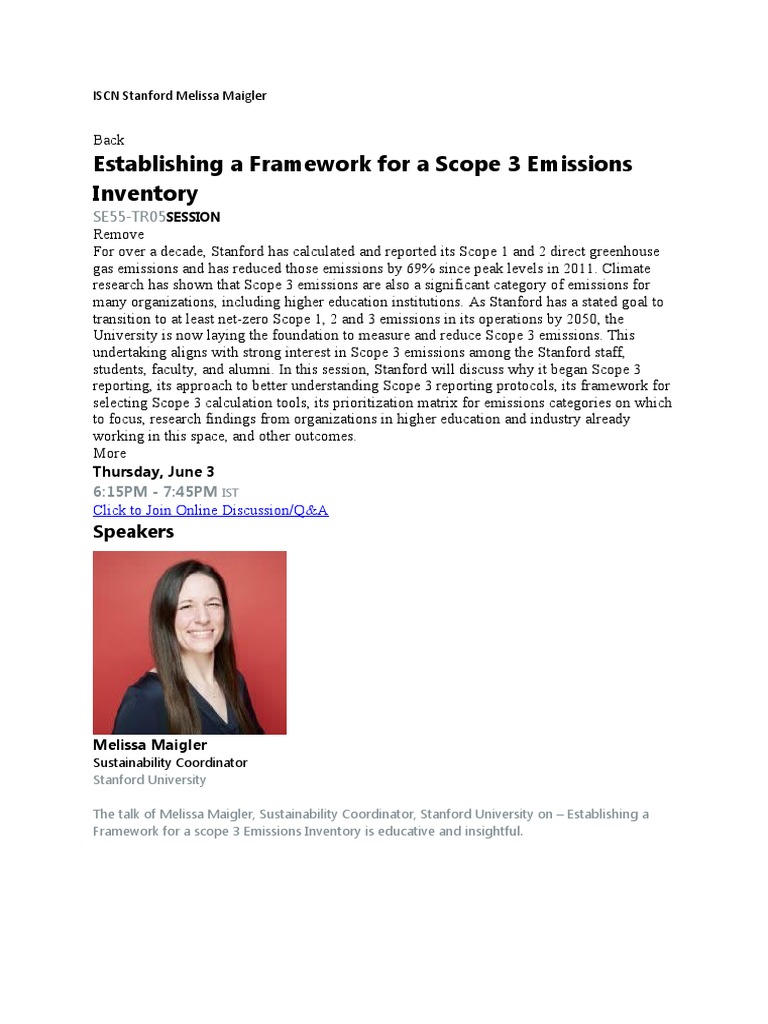 ISCN Stanford Melissa Maigler

Back

Establishing a Framework for a Scope 3 Emissions Inventory

SE55-TR05SESSION

Remove

For over a decade, Stanford has calculated and reported its Scope 1 and 2 direct greenhouse gas emissions and has reduced those emissions by 69% since peak levels in 2011. Climate research has shown that Scope 3 emissions are also a significant category of emissions for many organizations, including higher education institutions. As Stanford has a stated goal to transition to at least net-zero Scope 1, 2 and 3 emissions in its operations by 2050, the University is now laying the foundation to measure and reduce Scope 3 emissions. This undertaking aligns with strong interest in Scope 3 emissions among the Stanford staff, students, faculty, and alumni. In this session, Stanford will discuss why it began Scope 3 reporting, its approach to better understanding Scope 3 reporting protocols, its framework for selecting Scope 3 calculation tools, its prioritization matrix for emissions categories on which to focus, research findings from organizations in higher education and industry already working in this space, and other outcomes.

More

Thursday, June 3

6:15PM - 7:45PM IST

Click to Join Online Discussion/Q&A

Speakers

Melissa Maigler

Sustainability Coordinator

Stanford University

The talk of Melissa Maigler, Sustainability Coordinator, Stanford University on – Establishing a Framework for a scope 3 Emissions Inventory is educative and insightful.